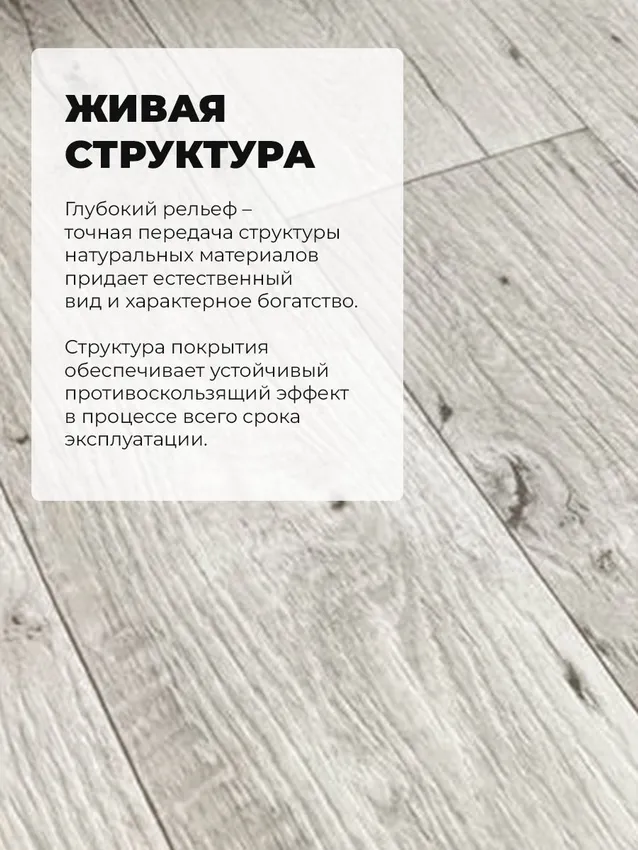 ЖИВАЯ
СТРУКТУРА

Глубокий рельеф – точная передача структуры натуральных материалов придает естественный вид и характерное богатство.

Структура покрытия обеспечивает устойчивый противоскользящий эффект в процессе всего срока эксплуатации.